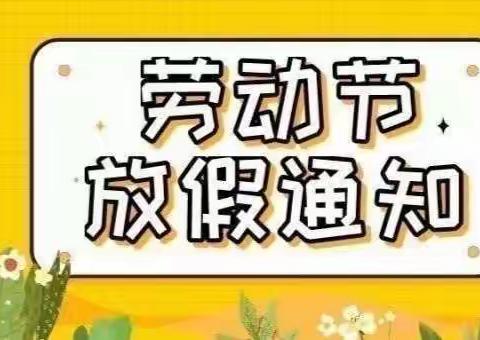 劳动节
放假通知